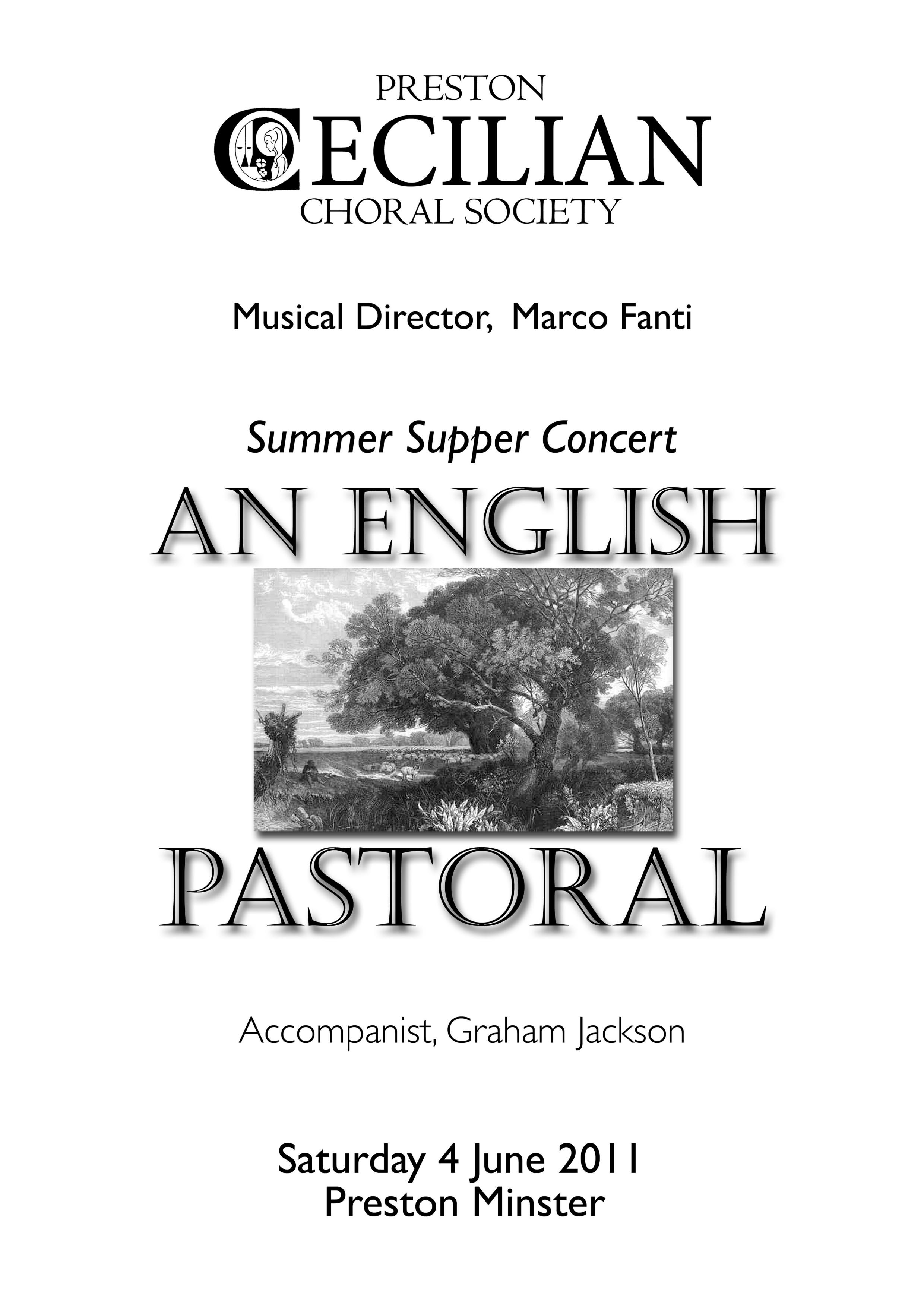 PRESTON
CECILIAN
CHORAL SOCIETY

Musical Director, Marco Fanti

Summer Supper Concert

AN ENGLISH

PASTORAL

Accompanist, Graham Jackson

Saturday 4 June 2011
Preston Minster